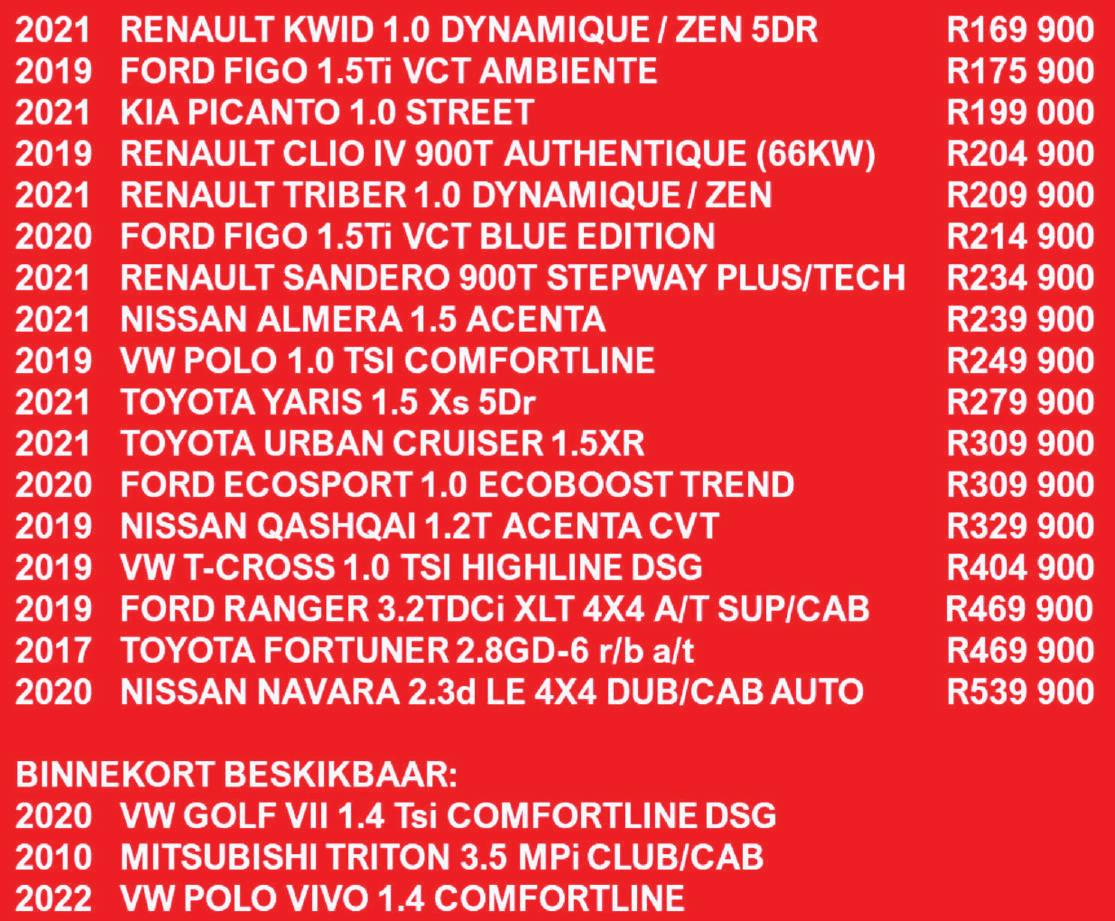 2021 RENAULT KWID 1.0 DYNAMIQUE / ZEN 5DR R169 900
2019 FORD FIGO 1.5Ti VCT AMBIENTE R175 900
2021 KIA PICANTO 1.0 STREET R199 000
2019 RENAULT CLIO IV 900T AUTHENTIQUE (66KW) R204 900
2021 RENAULT TRIBER 1.0 DYNAMIQUE / ZEN R209 900
2020 FORD FIGO 1.5Ti VCT BLUE EDITION R214 900
2021 RENAULT SANDERO 900T STEPWAY PLUS/TECH R234 900
2021 NISSAN ALMERA 1.5 ACENTA R239 900
2019 VW POLO 1.0 TSI COMFORTLINE R249 900
2021 TOYOTA YARIS 1.5 Xs 5Dr R279 900
2021 TOYOTA URBAN CRUISER 1.5XR R309 900
2020 FORD ECOSPORT 1.0 ECOBOOST TREND R309 900
2019 NISSAN QASHQAI 1.2T ACENTA CVT R329 900
2019 VW T-CROSS 1.0 TSI HIGHLINE DSG R404 900
2019 FORD RANGER 3.2TDCi XLT 4X4 A/T SUP/CAB R469 900
2017 TOYOTA FORTUNER 2.8GD-6 r/b a/t R469 900
2020 NISSAN NAVARA 2.3d LE 4X4 DUB/CAB AUTO R539 900

BINNEKORT BESKIKBAAR:
2020 VW GOLF VII 1.4 Tsi COMFORTLINE DSG
2010 MITSUBISHI TRITON 3.5 MPi CLUB/CAB
2022 VW POLO VIVO 1.4 COMFORTLINE